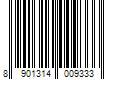 8 901314 009333